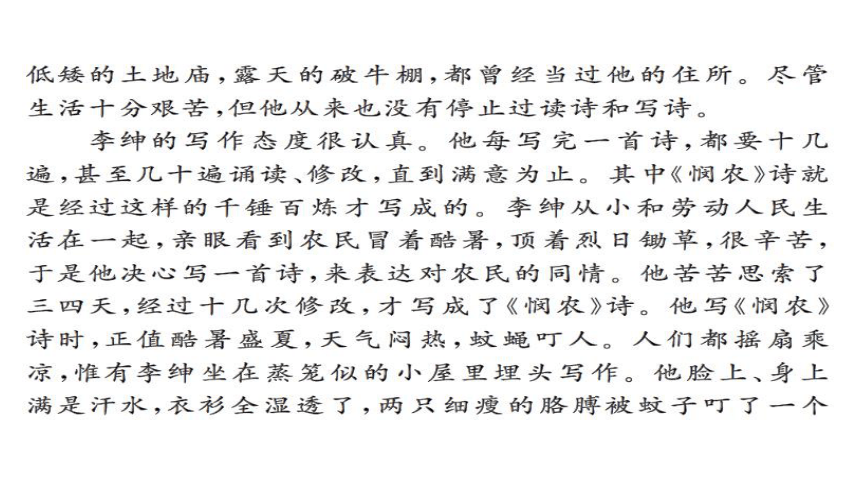 低矮的土地庙，露天的破牛棚，都曾经当过他的住所。尽管生活十分艰苦，但他从来也没有停止过读诗和写诗。

李绅的写作态度很认真。他每写完一首诗，都要十几遍，甚至几十遍诵读、修改，直到满意为止。其中《悯农》诗就是经过这样的千锤百炼才写成的。李绅从小和劳动人民生活在一起，亲眼看到农民冒着酷暑，顶着烈日锄草，很辛苦，于是他决心写一首诗，来表达对农民的同情。他苦苦思索了三四天，经过十几次修改，才写成了《悯农》诗。他写《悯农》诗时，正值酷暑盛夏，天气闷热，蚊蝇叮人。人们都摇扇乘凉，惟有李绅坐在蒸笼似的小屋里埋头写作。他脸上、身上满是汗水，衣衫全湿透了，两只细瘦的胳膊被蚊子叮了一个